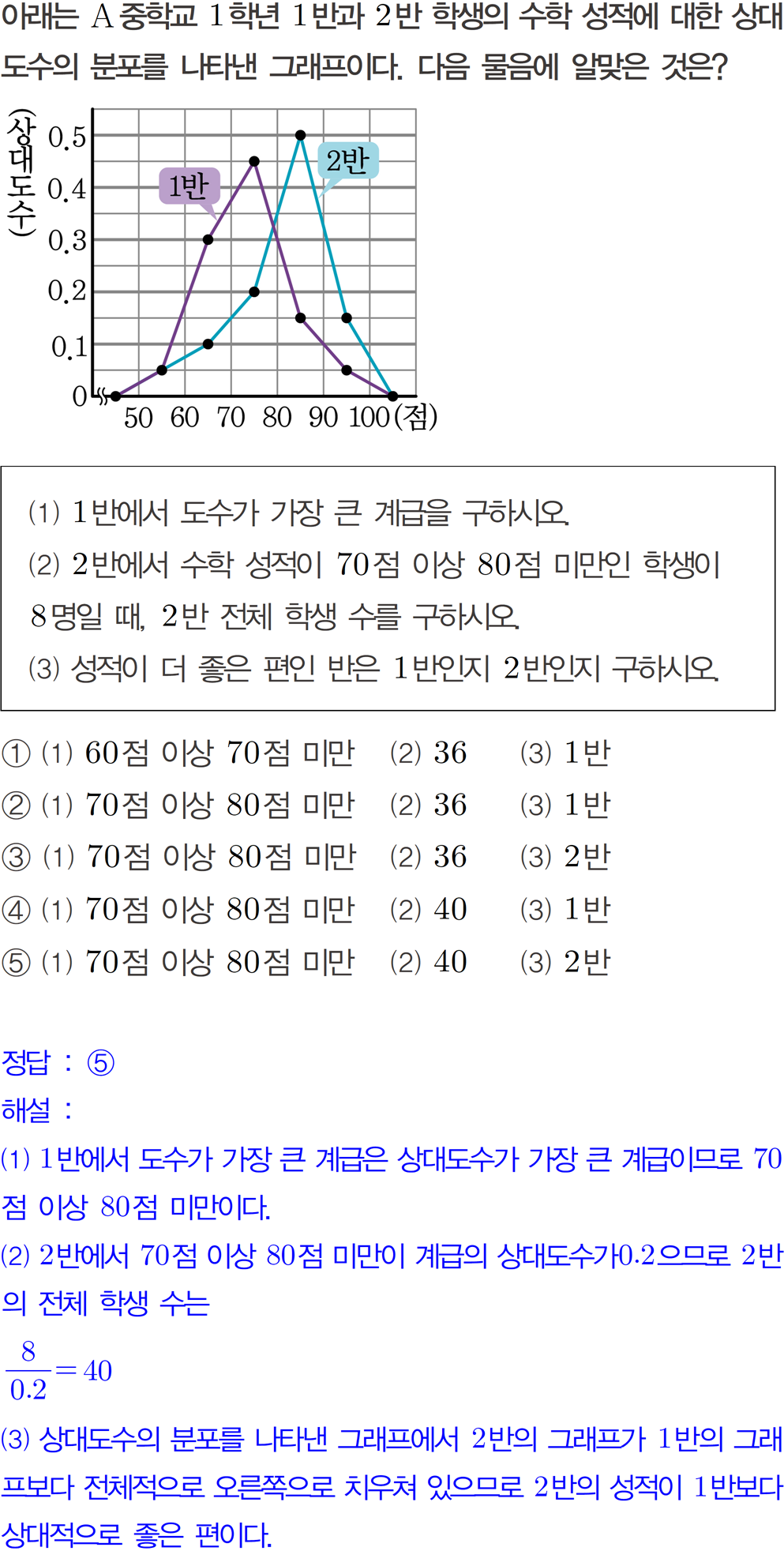 아래는 A 중학교 1학년 1반과 2반 학생의 수학 성적에 대한 상대도수의 분포를 나타낸 그래프이다. 다음 물음에 알맞은 것은?

(상대도수)
0.5
0.4
0.3
0.2
0.1
0
1반
2반
50 60 70 80 90 100(점)

(1) 1반에서 도수가 가장 큰 계급을 구하시오.
(2) 2반에서 수학 성적이 70점 이상 80점 미만인 학생이 8명일 때, 2반 전체 학생 수를 구하시오.
(3) 성적이 더 좋은 편인 반은 1반인지 2반인지 구하시오.

① (1) 60점 이상 70점 미만 (2) 36 (3) 1반
② (1) 70점 이상 80점 미만 (2) 36 (3) 1반
③ (1) 70점 이상 80점 미만 (2) 36 (3) 2반
④ (1) 70점 이상 80점 미만 (2) 40 (3) 1반
⑤ (1) 70점 이상 80점 미만 (2) 40 (3) 2반

정답 : ⑤
해설 :
(1) 1반에서 도수가 가장 큰 계급은 상대도수가 가장 큰 계급이므로 70점 이상 80점 미만이다.
(2) 2반에서 70점 이상 80점 미만이 계급의 상대도수가0.2으므로 2반의 전체 학생 수는
$\frac{8}{0.2}=40$
(3) 상대도수의 분포를 나타낸 그래프에서 2반의 그래프가 1반의 그래프보다 전체적으로 오른쪽으로 치우쳐 있으므로 2반의 성적이 1반보다 상대적으로 좋은 편이다.